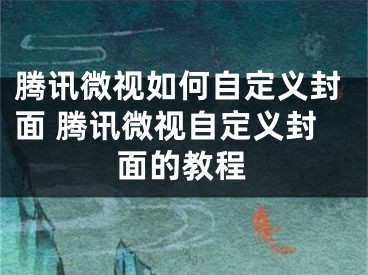 腾讯微视如何自定义封面 腾讯微视自定义封面的教程